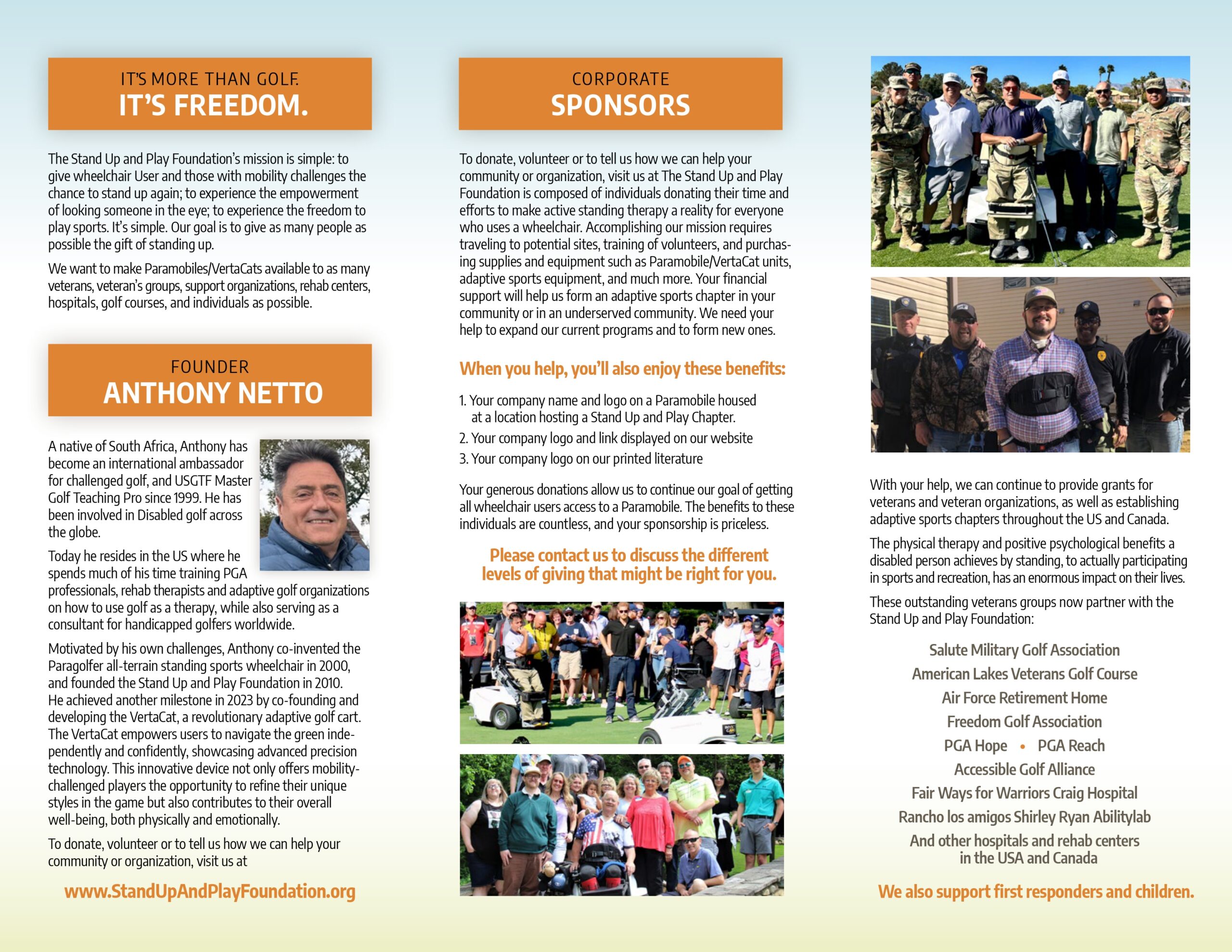 IT'S MORE THAN GOLF.
IT'S FREEDOM.

The Stand Up and Play Foundation's mission is simple: to give wheelchair User and those with mobility challenges the chance to stand up again; to experience the empowerment of looking someone in the eye; to experience the freedom to play sports. It's simple. Our goal is to give as many people as possible the gift of standing up.

We want to make Paramobiles/VertaCats available to as many veterans, veteran's groups, support organizations, rehab centers, hospitals, golf courses, and individuals as possible.

FOUNDER
ANTHONY NETTO

A native of South Africa, Anthony has become an international ambassador for challenged golf, and USGTF Master Golf Teaching Pro since 1999. He has been involved in Disabled golf across the globe.

Today he resides in the US where he spends much of his time training PGA professionals, rehab therapists and adaptive golf organizations on how to use golf as a therapy, while also serving as a consultant for handicapped golfers worldwide.

Motivated by his own challenges, Anthony co-invented the Paragolfer all-terrain standing sports wheelchair in 2000, and founded the Stand Up and Play Foundation in 2010. He achieved another milestone in 2023 by co-founding and developing the VertaCat, a revolutionary adaptive golf cart. The VertaCat empowers users to navigate the green independently and confidently, showcasing advanced precision technology. This innovative device not only offers mobility-challenged players the opportunity to refine their unique styles in the game but also contributes to their overall well-being, both physically and emotionally.

To donate, volunteer or to tell us how we can help your community or organization, visit us at

www.StandUpAndPlayFoundation.org

CORPORATE
SPONSORS

To donate, volunteer or to tell us how we can help your community or organization, visit us at The Stand Up and Play Foundation is composed of individuals donating their time and efforts to make active standing therapy a reality for everyone who uses a wheelchair. Accomplishing our mission requires traveling to potential sites, training of volunteers, and purchasing supplies and equipment such as Paramobile/VertaCat units, adaptive sports equipment, and much more. Your financial support will help us form an adaptive sports chapter in your community or in an underserved community. We need your help to expand our current programs and to form new ones.

When you help, you'll also enjoy these benefits:

1. Your company name and logo on a Paramobile housed at a location hosting a Stand Up and Play Chapter.
2. Your company logo and link displayed on our website
3. Your company logo on our printed literature

Your generous donations allow us to continue our goal of getting all wheelchair users access to a Paramobile. The benefits to these individuals are countless, and your sponsorship is priceless.

Please contact us to discuss the different levels of giving that might be right for you.

With your help, we can continue to provide grants for veterans and veteran organizations, as well as establishing adaptive sports chapters throughout the US and Canada.

The physical therapy and positive psychological benefits a disabled person achieves by standing, to actually participating in sports and recreation, has an enormous impact on their lives.

These outstanding veterans groups now partner with the Stand Up and Play Foundation:

Salute Military Golf Association
American Lakes Veterans Golf Course
Air Force Retirement Home
Freedom Golf Association
PGA Hope • PGA Reach
Accessible Golf Alliance
Fair Ways for Warriors Craig Hospital
Rancho los amigos Shirley Ryan Abilitylab
And other hospitals and rehab centers in the USA and Canada

We also support first responders and children.